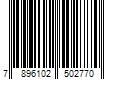 7 896102 502770